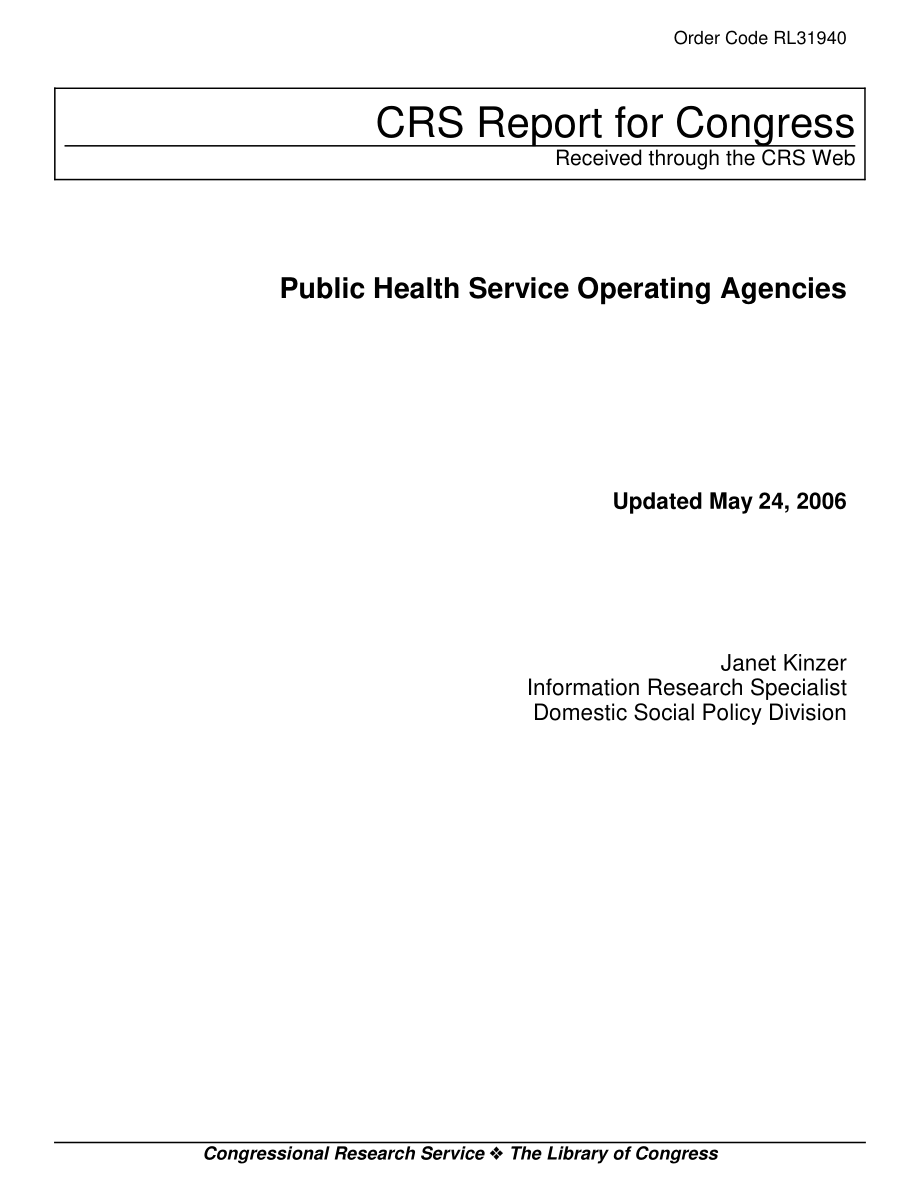 Order Code RL31940

CRS Report for Congress
Received through the CRS Web

Public Health Service Operating Agencies

Updated May 24, 2006

Janet Kinzer
Information Research Specialist
Domestic Social Policy Division

Congressional Research Service ❖ The Library of Congress